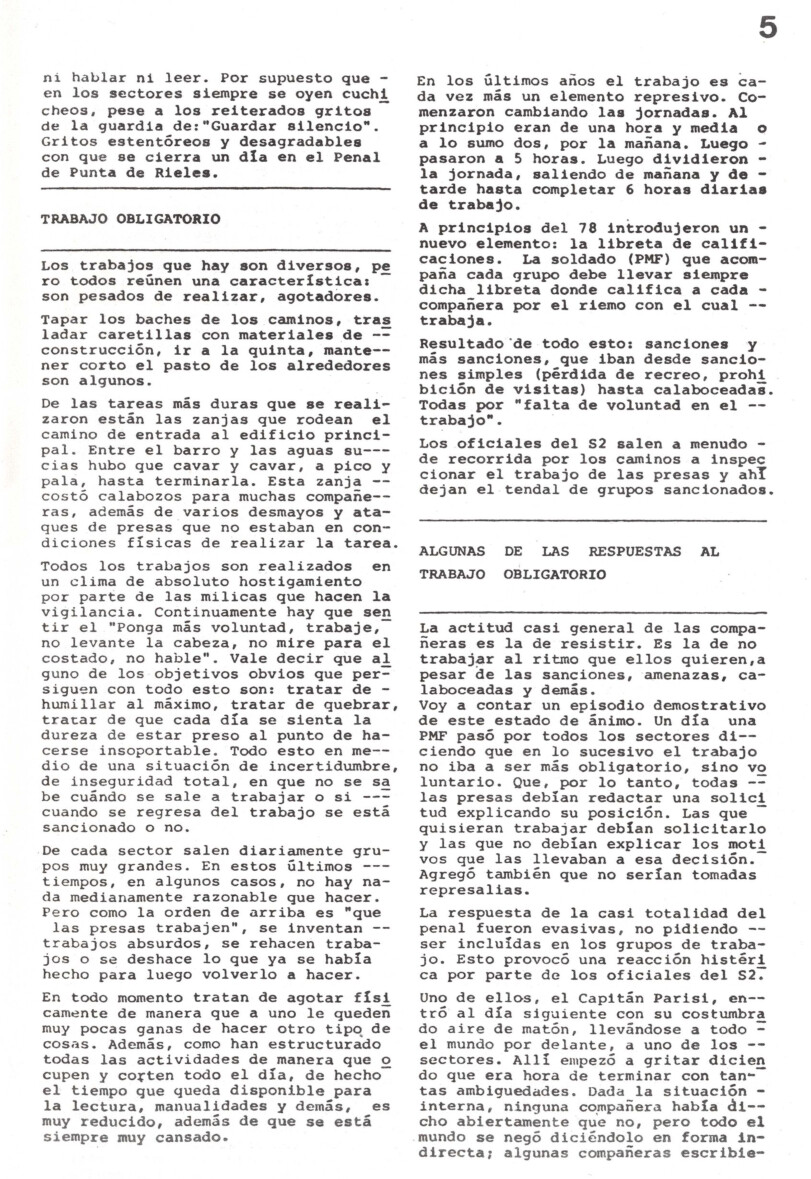 5

ni hablar ni leer. Por supuesto que en los sectores siempre se oyen cuchicheos, pese a los reiterados gritos de la guardia de:"Guardar silencio". Gritos estentóreos y desagradables con que se cierra un día en el Penal de Punta de Rieles.

TRABAJO OBLIGATORIO

Los trabajos que hay son diversos, pero todos reúnen una característica: son pesados de realizar, agotadores.

Tapar los baches de los caminos, trasladar caretillas con materiales de construcción, ir a la quinta, mantener corto el pasto de los alrededores son algunos.

De las tareas más duras que se realizaron están las zanjas que rodean el camino de entrada al edificio principal. Entre el barro y las aguas sucias hubo que cavar y cavar, a pico y pala, hasta terminarla. Esta zanja costó calabozos para muchas compañeras, además de varios desmayos y ataques de presas que no estaban en condiciones físicas de realizar la tarea.

Todos los trabajos son realizados en un clima de absoluto hostigamiento por parte de las milicas que hacen la vigilancia. Continuamente hay que sentir el "Ponga más voluntad, trabaje, no levante la cabeza, no mire para el costado, no hable". Vale decir que alguno de los objetivos obvios que persiguen con todo esto son: tratar de humillar al máximo, tratar de quebrar, tratar de que cada día se sienta la dureza de estar preso al punto de hacerse insoportable. Todo esto en medio de una situación de incertidumbre, de inseguridad total, en que no se sabe cuándo se sale a trabajar o si cuando se regresa del trabajo se está sancionado o no.

De cada sector salen diariamente grupos muy grandes. En estos últimos tiempos, en algunos casos, no hay nada medianamente razonable que hacer. Pero como la orden de arriba es "que las presas trabajen", se inventan trabajos absurdos, se rehacen trabajos o se deshace lo que ya se había hecho para luego volverlo a hacer.

En todo momento tratan de agotar físicamente de manera que a uno le queden muy pocas ganas de hacer otro tipo de cosas. Además, como han estructurado todas las actividades de manera que ocupen y corten todo el día, de hecho el tiempo que queda disponible para la lectura, manualidades y demás, es muy reducido, además de que se está siempre muy cansado.

En los últimos años el trabajo es cada vez más un elemento represivo. Comenzaron cambiando las jornadas. Al principio eran de una hora y media o a lo sumo dos, por la mañana. Luego pasaron a 5 horas. Luego dividieron la jornada, saliendo de mañana y de tarde hasta completar 6 horas diarias de trabajo.

A principios del 78 introdujeron un nuevo elemento: la libreta de calificaciones. La soldado (PMF) que acompaña cada grupo debe llevar siempre dicha libreta donde califica a cada compañera por el riemo con el cual trabaja.

Resultado de todo esto: sanciones y más sanciones, que iban desde sanciones simples (pérdida de recreo, prohibición de visitas) hasta calaboceadas. Todas por "falta de voluntad en el trabajo".

Los oficiales del S2 salen a menudo de recorrida por los caminos a inspeccionar el trabajo de las presas y ahí dejan el tendal de grupos sancionados.

ALGUNAS DE LAS RESPUESTAS AL TRABAJO OBLIGATORIO

La actitud casi general de las compañeras es la de resistir. Es la de no trabajar al ritmo que ellos quieren,a pesar de las sanciones, amenazas, calaboceadas y demás.
Voy a contar un episodio demostrativo de este estado de ánimo. Un día una PMF pasó por todos los sectores diciendo que en lo sucesivo el trabajo no iba a ser más obligatorio, sino voluntario. Que, por lo tanto, todas las presas debían redactar una solicitud explicando su posición. Las que quisieran trabajar debían solicitarlo y las que no debían explicar los motivos que las llevaban a esa decisión. Agregó también que no serían tomadas represalias.

La respuesta de la casi totalidad del penal fueron evasivas, no pidiendo ser incluídas en los grupos de trabajo. Esto provocó una reacción histérica por parte de los oficiales del S2.

Uno de ellos, el Capitán Parisi, entró al día siguiente con su costumbrado aire de matón, llevándose a todo el mundo por delante, a uno de los sectores. Allí empezó a gritar diciendo que era hora de terminar con tantas ambiguedades. Dada la situación interna, ninguna compañera había dicho abiertamente que no, pero todo el mundo se negó diciéndolo en forma indirecta; algunas compañeras escribie-